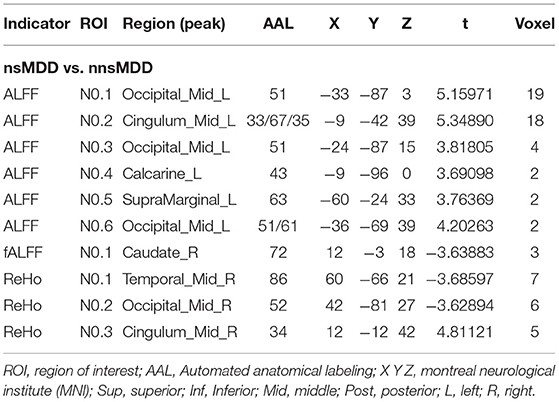 | Indicator | ROI | Region (peak) | AAL | X | Y | Z | t | Voxel |
|---|---|---|---|---|---|---|---|---|
| **nsMDD vs. nnsMDD** | | | | | | | | |
| ALFF | N0.1 | Occipital_Mid_L | 51 | −33 | −87 | 3 | 5.15971 | 19 |
| ALFF | N0.2 | Cingulum_Mid_L | 33/67/35 | −9 | −42 | 39 | 5.34890 | 18 |
| ALFF | N0.3 | Occipital_Mid_L | 51 | −24 | −87 | 15 | 3.81805 | 4 |
| ALFF | N0.4 | Calcarine_L | 43 | −9 | −96 | 0 | 3.69098 | 2 |
| ALFF | N0.5 | SupraMarginal_L | 63 | −60 | −24 | 33 | 3.76369 | 2 |
| ALFF | N0.6 | Occipital_Mid_L | 51/61 | −36 | −69 | 39 | 4.20263 | 2 |
| fALFF | N0.1 | Caudate_R | 72 | 12 | −3 | 18 | −3.63883 | 3 |
| ReHo | N0.1 | Temporal_Mid_R | 86 | 60 | −66 | 21 | −3.68597 | 7 |
| ReHo | N0.2 | Occipital_Mid_R | 52 | 42 | −81 | 27 | −3.62894 | 6 |
| ReHo | N0.3 | Cingulum_Mid_R | 34 | 12 | −12 | 42 | 4.81121 | 5 |

ROI, region of interest; AAL, Automated anatomical labeling; X Y Z, montreal neurological institute (MNI); Sup, superior; Inf, Inferior; Mid, middle; Post, posterior; L, left; R, right.